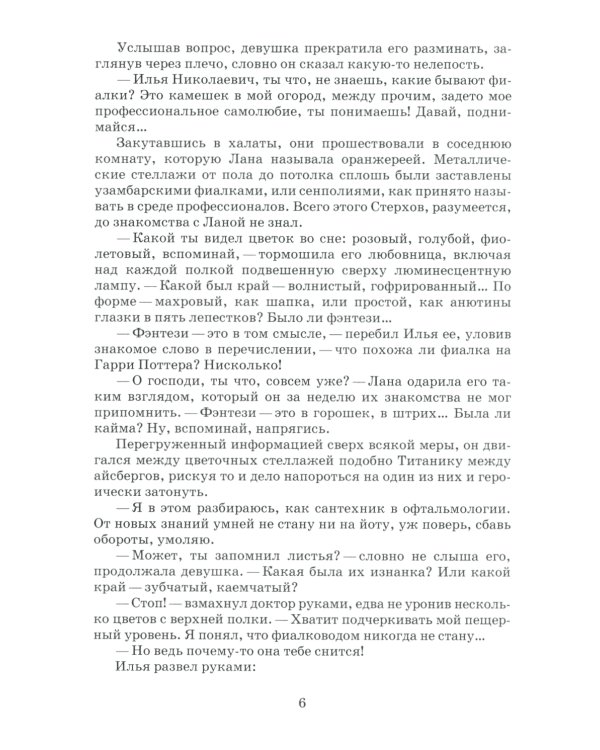 Услышав вопрос, девушка прекратила его разминать, заглянув через плечо, словно он сказал какую-то нелепость.

— Илья Николаевич, ты что, не знаешь, какие бывают фиалки? Это камешек в мой огород, между прочим, задето мое профессиональное самолюбие, ты понимаешь! Давай, поднимайся...

Закутавшись в халаты, они прошествовали в соседнюю комнату, которую Лана называла оранжереей. Металлические стеллажи от пола до потолка сплошь были заставлены узамбарскими фиалками, или сенполиями, как принято называть в среде профессионалов. Всего этого Стерхов, разумеется, до знакомства с Ланой не знал.

— Какой ты видел цветок во сне: розовый, голубой, фиолетовый, вспоминай, — тормошила его любовница, включая над каждой полкой подвешенную сверху люминесцентную лампу. — Какой был край — волнистый, гофрированный... По форме — махровый, как шапка, или простой, как анютины глазки в пять лепестков? Было ли фэнтези...

— Фэнтези — это в том смысле, — перебил Илья ее, уловив знакомое слово в перечислении, — что похожа ли фиалка на Гарри Поттера? Нисколько!

— О господи, ты что, совсем уже? — Лана одарила его таким взглядом, который он за неделю их знакомства не мог припомнить. — Фэнтези — это в горошек, в штрих... Была ли кайма? Ну, вспоминай, напрягись.

Перегруженный информацией сверх всякой меры, он двигался между цветочных стеллажей подобно Титанику между айсбергов, рискуя то и дело напороться на один из них и героически затонуть.

— Я в этом разбираюсь, как сантехник в офтальмологии. От новых знаний умней не стану ни на йоту, уж поверь, сбавь обороты, умоляю.

— Может, ты запомнил листья? — словно не слыша его, продолжала девушка. — Какая была их изнанка? Или какой край — зубчатый, каемчатый?

— Стоп! — взмахнул доктор руками, едва не уронив несколько цветов с верхней полки. — Хватит подчеркивать мой пещерный уровень. Я понял, что фиалководом никогда не стану...

— Но ведь почему-то она тебе снится!

Илья развел руками:

6